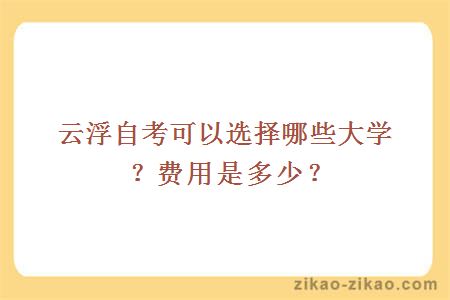 云浮自考可以选择哪些大学？费用是多少？

zikao-zikao.com